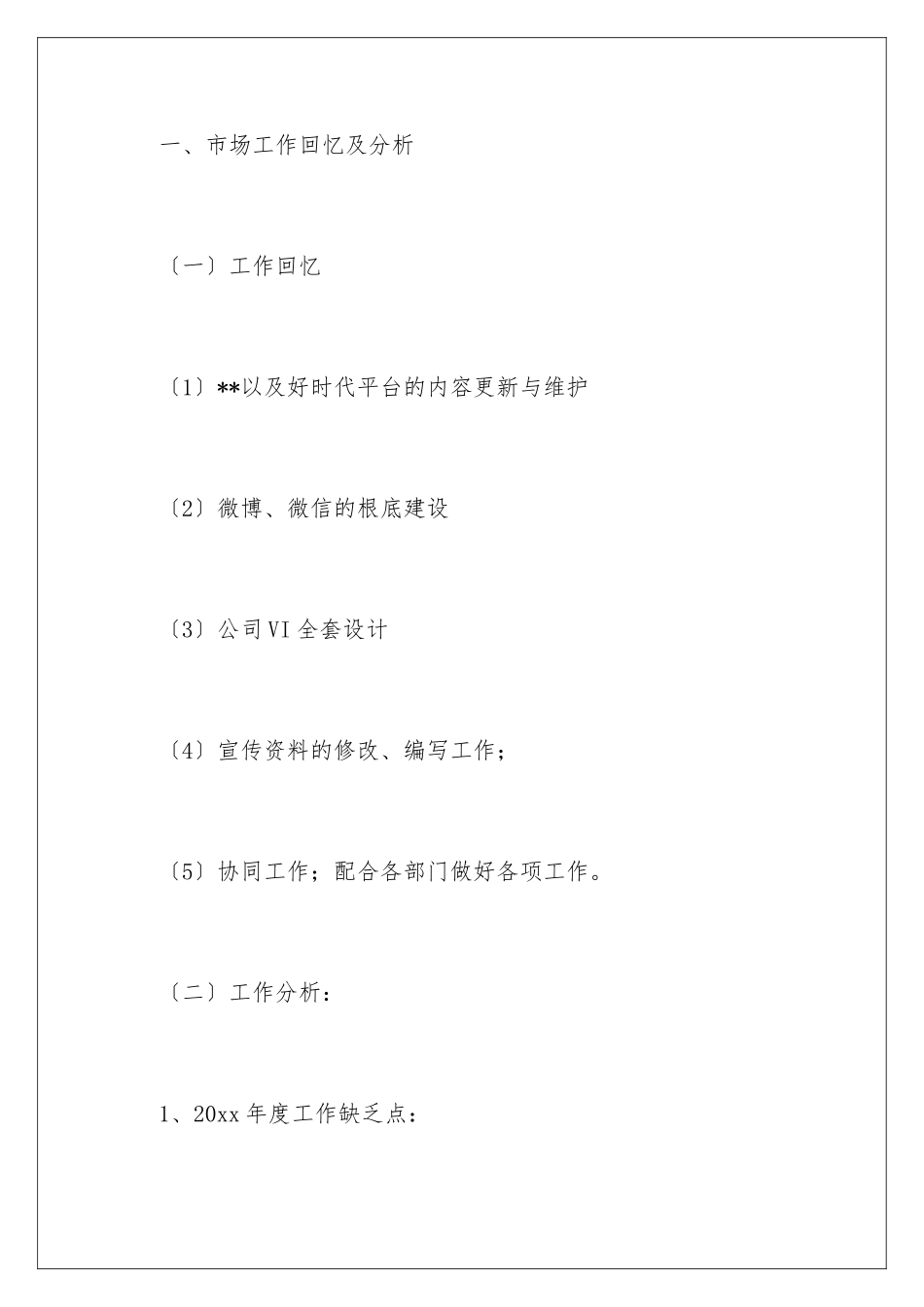 一、市场工作回忆及分析

〔一〕工作回忆

〔1〕**以及好时代平台的内容更新与维护

〔2〕微博、微信的根底建设

〔3〕公司VI全套设计

〔4〕宣传资料的修改、编写工作；

〔5〕协同工作；配合各部门做好各项工作。

〔二〕工作分析：

1、20xx年度工作缺乏点：